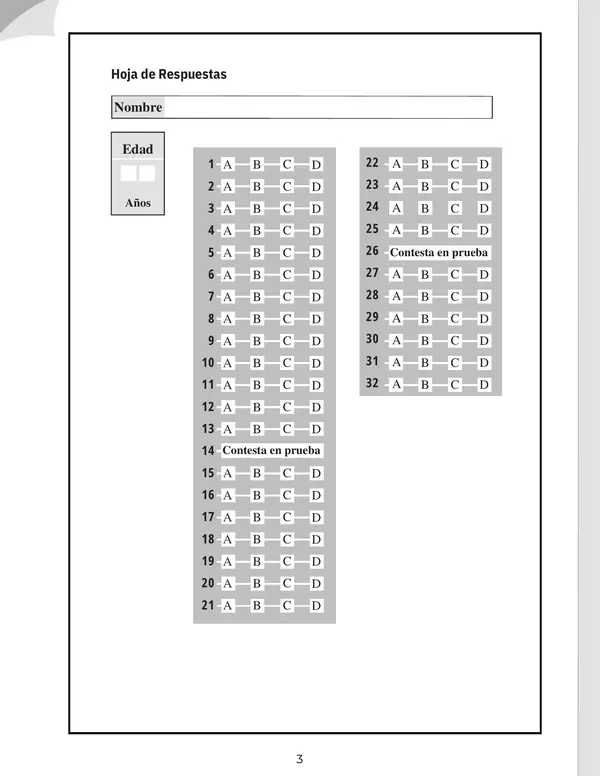 Hoja de Respuestas

Nombre

Edad

Años

1 A B C D
2 A B C D
3 A B C D
4 A B C D
5 A B C D
6 A B C D
7 A B C D
8 A B C D
9 A B C D
10 A B C D
11 A B C D
12 A B C D
13 A B C D
14 Contesta en prueba
15 A B C D
16 A B C D
17 A B C D
18 A B C D
19 A B C D
20 A B C D
21 A B C D

22 A B C D
23 A B C D
24 A B C D
25 A B C D
26 Contesta en prueba
27 A B C D
28 A B C D
29 A B C D
30 A B C D
31 A B C D
32 A B C D

3